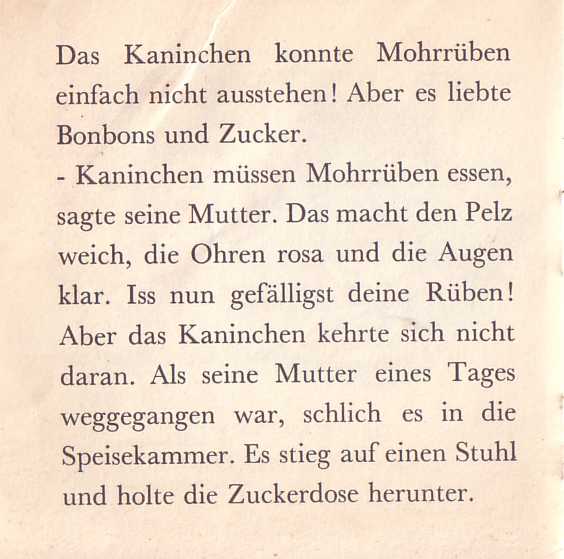 Das Kaninchen konnte Mohrrüben einfach nicht ausstehen! Aber es liebte Bonbons und Zucker.
- Kaninchen müssen Mohrrüben essen, sagte seine Mutter. Das macht den Pelz weich, die Ohren rosa und die Augen klar. Iss nun gefälligst deine Rüben! Aber das Kaninchen kehrte sich nicht daran. Als seine Mutter eines Tages weggegangen war, schlich es in die Speisekammer. Es stieg auf einen Stuhl und holte die Zuckerdose herunter.